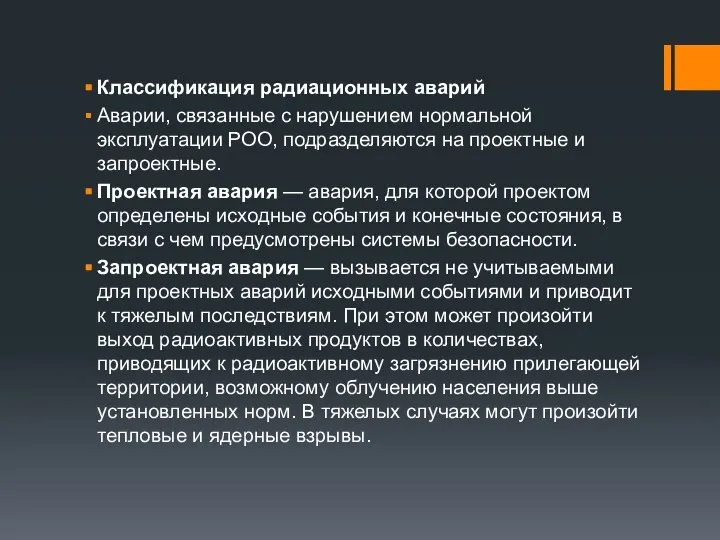 Классификация радиационных аварий

Аварии, связанные с нарушением нормальной эксплуатации РОО, подразделяются на проектные и запроектные.

Проектная авария — авария, для которой проектом определены исходные события и конечные состояния, в связи с чем предусмотрены системы безопасности.

Запроектная авария — вызывается не учитываемыми для проектных аварий исходными событиями и приводит к тяжелым последствиям. При этом может произойти выход радиоактивных продуктов в количествах, приводящих к радиоактивному загрязнению прилегающей территории, возможному облучению населения выше установленных норм. В тяжелых случаях могут произойти тепловые и ядерные взрывы.